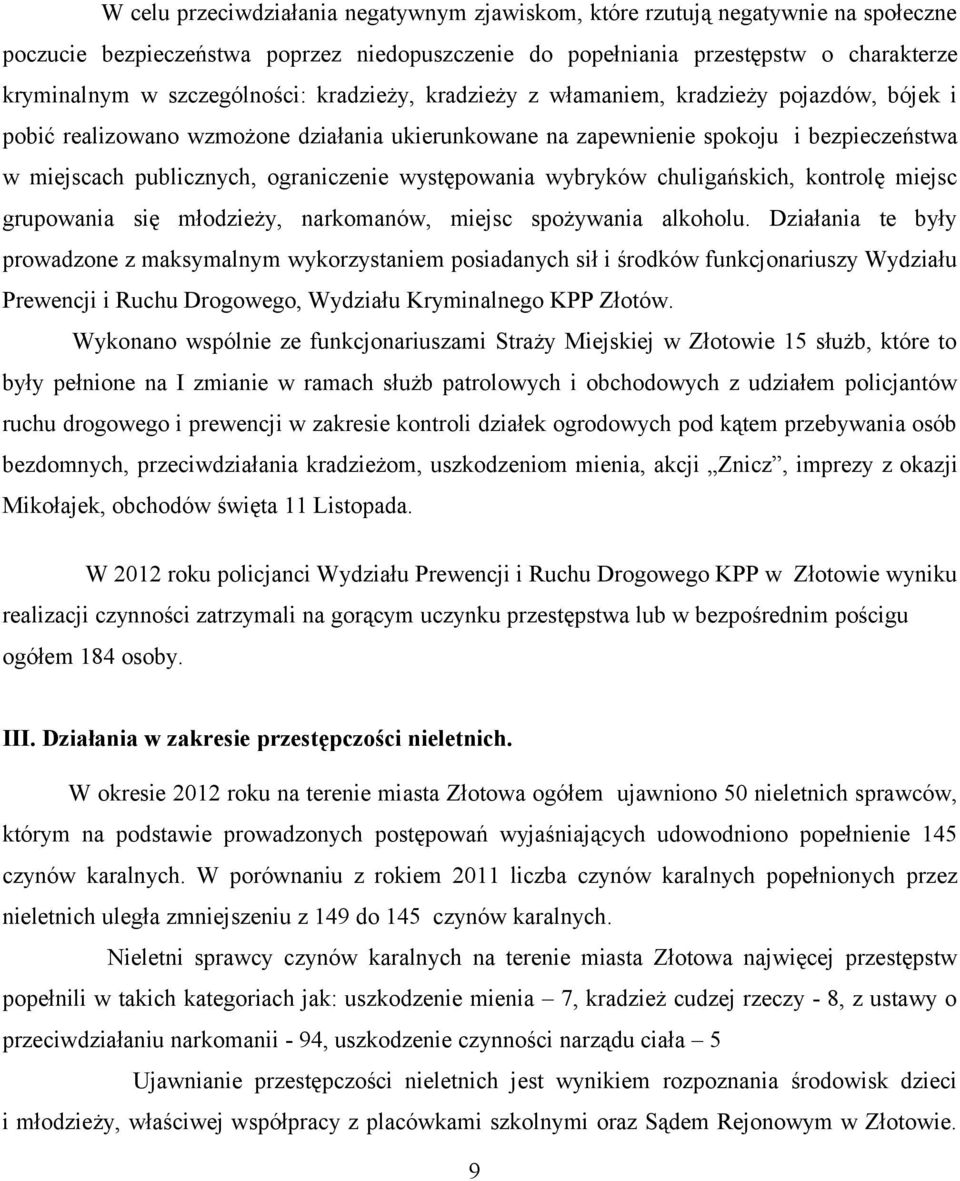 W celu przeciwdziałania negatywnym zjawiskom, które rzutują negatywnie na społeczne poczucie bezpieczeństwa poprzez niedopuszczenie do popełniania przestępstw o charakterze kryminalnym w szczególności: kradzieży, kradzieży z włamaniem, kradzieży pojazdów, bójek i pobić realizowano wzmożone działania ukierunkowane na zapewnienie spokoju i bezpieczeństwa w miejscach publicznych, ograniczenie występowania wybryków chuligańskich, kontrolę miejsc grupowania się młodzieży, narkomanów, miejsc spożywania alkoholu. Działania te były prowadzone z maksymalnym wykorzystaniem posiadanych sił i środków funkcjonariuszy Wydziału Prewencji i Ruchu Drogowego, Wydziału Kryminalnego KPP Złotów.

Wykonano wspólnie ze funkcjonariuszami Straży Miejskiej w Złotowie 15 służb, które to były pełnione na I zmianie w ramach służb patrolowych i obchodowych z udziałem policjantów ruchu drogowego i prewencji w zakresie kontroli działek ogrodowych pod kątem przebywania osób bezdomnych, przeciwdziałania kradzieżom, uszkodzeniom mienia, akcji „Znicz”, imprezy z okazji Mikołajek, obchodów święta 11 Listopada.

W 2012 roku policjanci Wydziału Prewencji i Ruchu Drogowego KPP w Złotowie wyniku realizacji czynności zatrzymali na gorącym uczynku przestępstwa lub w bezpośrednim pościgu ogółem 184 osoby.

III. Działania w zakresie przestępczości nieletnich.

W okresie 2012 roku na terenie miasta Złotowa ogółem ujawniono 50 nieletnich sprawców, którym na podstawie prowadzonych postępowań wyjaśniających udowodniono popełnienie 145 czynów karalnych. W porównaniu z rokiem 2011 liczba czynów karalnych popełnionych przez nieletnich uległa zmniejszeniu z 149 do 145 czynów karalnych.

Nieletni sprawcy czynów karalnych na terenie miasta Złotowa najwięcej przestępstw popełnili w takich kategoriach jak: uszkodzenie mienia – 7, kradzież cudzej rzeczy - 8, z ustawy o przeciwdziałaniu narkomanii - 94, uszkodzenie czynności narządu ciała – 5

Ujawnianie przestępczości nieletnich jest wynikiem rozpoznania środowisk dzieci i młodzieży, właściwej współpracy z placówkami szkolnymi oraz Sądem Rejonowym w Złotowie.

9